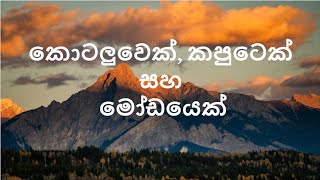 කොටලුවෙක්, කපුටෙක්
සහ
මෝඩයෙක්